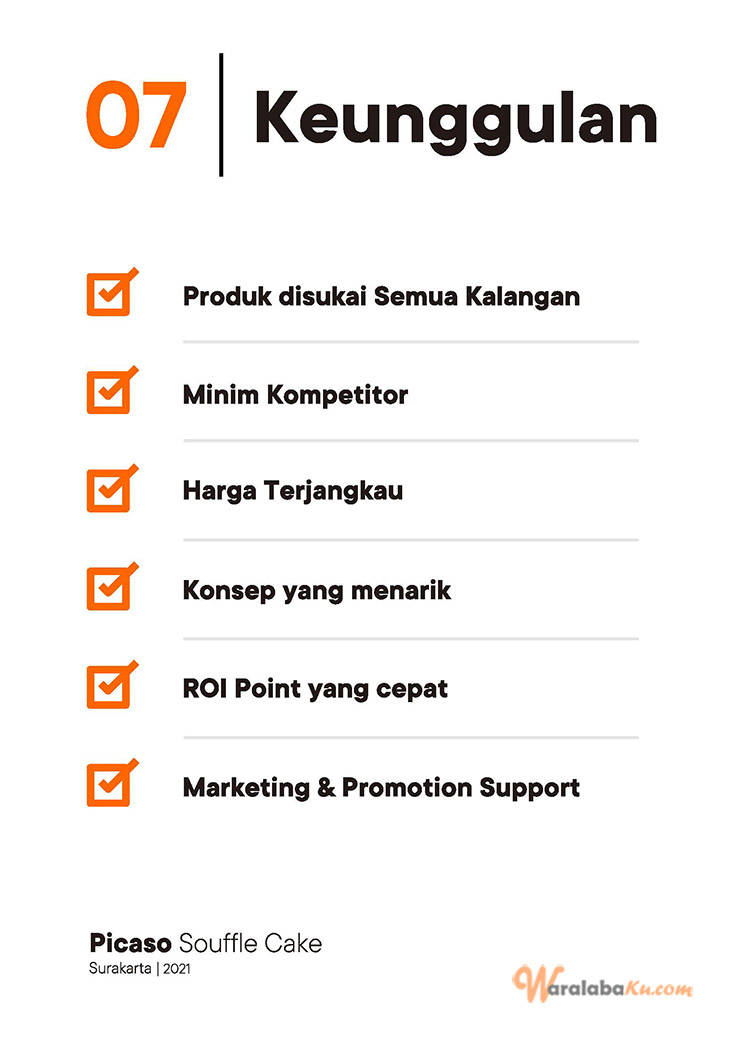 07 Keunggulan

Produk disukai Semua Kalangan

Minim Kompetitor

Harga Terjangkau

Konsep yang menarik

ROI Point yang cepat

Marketing & Promotion Support

Picaso Souffle Cake
Surakarta | 2021

WaralabaKu.com